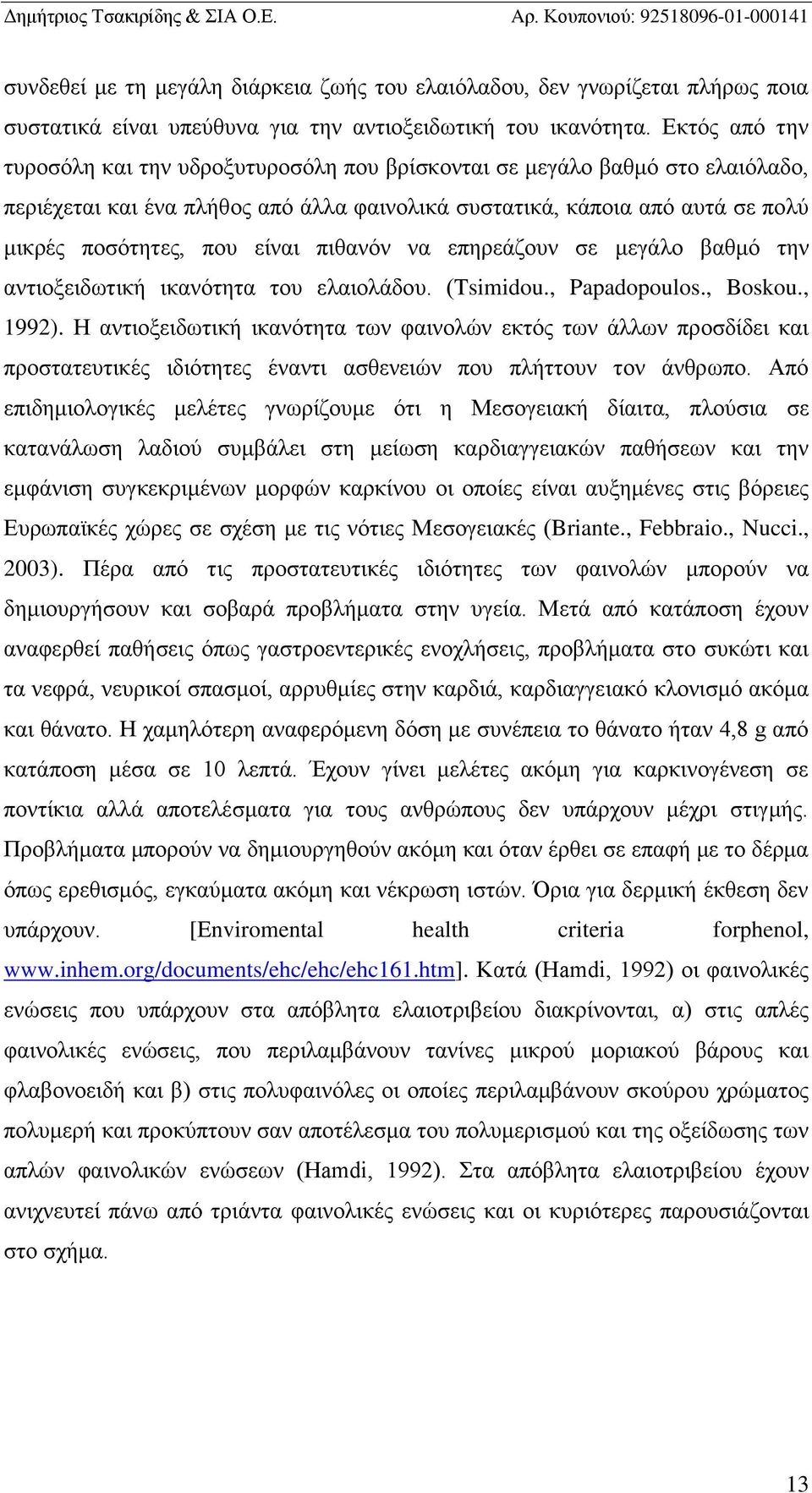 Δημήτριος Τσακιρίδης & ΣΙΑ Ο.Ε.
Αρ. Κουπονιού: 92518096-01-000141

συνδεθεί με τη μεγάλη διάρκεια ζωής του ελαιόλαδου, δεν γνωρίζεται πλήρως ποια συστατικά είναι υπεύθυνα για την αντιοξειδωτική του ικανότητα. Εκτός από την τυροσόλη και την υδροξυτυροσόλη που βρίσκονται σε μεγάλο βαθμό στο ελαιόλαδο, περιέχεται και ένα πλήθος από άλλα φαινολικά συστατικά, κάποια από αυτά σε πολύ μικρές ποσότητες, που είναι πιθανόν να επηρεάζουν σε μεγάλο βαθμό την αντιοξειδωτική ικανότητα του ελαιολάδου. (Tsimidou., Papadopoulos., Boskou., 1992). Η αντιοξειδωτική ικανότητα των φαινολών εκτός των άλλων προσδίδει και προστατευτικές ιδιότητες έναντι ασθενειών που πλήττουν τον άνθρωπο. Από επιδημιολογικές μελέτες γνωρίζουμε ότι η Μεσογειακή δίαιτα, πλούσια σε κατανάλωση λαδιού συμβάλει στη μείωση καρδιαγγειακών παθήσεων και την εμφάνιση συγκεκριμένων μορφών καρκίνου οι οποίες είναι αυξημένες στις βόρειες Ευρωπαϊκές χώρες σε σχέση με τις νότιες Μεσογειακές (Briante., Febbraio., Nucci., 2003). Πέρα από τις προστατευτικές ιδιότητες των φαινολών μπορούν να δημιουργήσουν και σοβαρά προβλήματα στην υγεία. Μετά από κατάποση έχουν αναφερθεί παθήσεις όπως γαστροεντερικές ενοχλήσεις, προβλήματα στο συκώτι και τα νεφρά, νευρικοί σπασμοί, αρρυθμίες στην καρδιά, καρδιαγγειακό κλονισμό ακόμα και θάνατο. Η χαμηλότερη αναφερόμενη δόση με συνέπεια το θάνατο ήταν 4,8 g από κατάποση μέσα σε 10 λεπτά. Έχουν γίνει μελέτες ακόμη για καρκινογένεση σε ποντίκια αλλά αποτελέσματα για τους ανθρώπους δεν υπάρχουν μέχρι στιγμής. Προβλήματα μπορούν να δημιουργηθούν ακόμη και όταν έρθει σε επαφή με το δέρμα όπως ερεθισμός, εγκαύματα ακόμη και νέκρωση ιστών. Όρια για δερμική έκθεση δεν υπάρχουν. [Enviromental health criteria forphenol, www.inhem.org/documents/ehc/ehc/ehc161.htm]. Κατά (Hamdi, 1992) οι φαινολικές ενώσεις που υπάρχουν στα απόβλητα ελαιοτριβείου διακρίνονται, α) στις απλές φαινολικές ενώσεις, που περιλαμβάνουν τανίνες μικρού μοριακού βάρους και φλαβονοειδή και β) στις πολυφαινόλες οι οποίες περιλαμβάνουν σκούρου χρώματος πολυμερή και προκύπτουν σαν αποτέλεσμα του πολυμερισμού και της οξείδωσης των απλών φαινολικών ενώσεων (Hamdi, 1992). Στα απόβλητα ελαιοτριβείου έχουν ανιχνευτεί πάνω από τριάντα φαινολικές ενώσεις και οι κυριότερες παρουσιάζονται στο σχήμα.

13